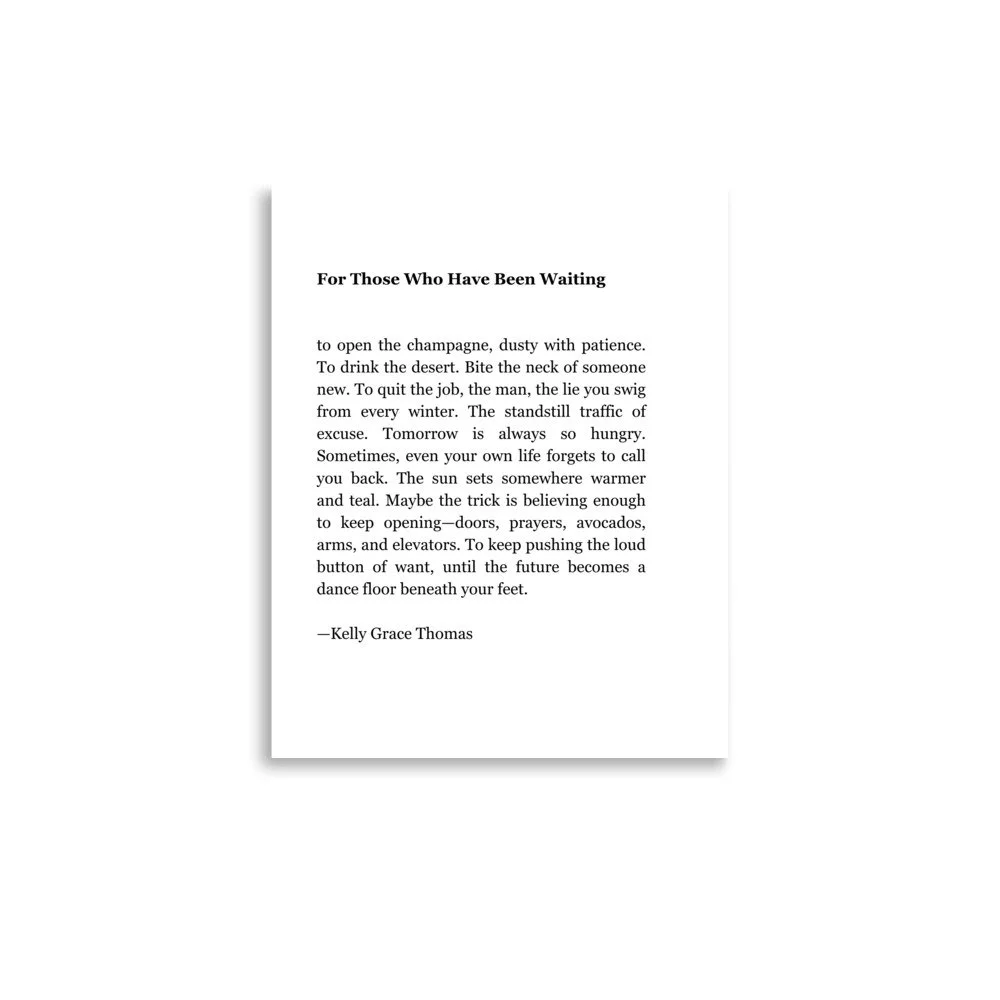 For Those Who Have Been Waiting

to open the champagne, dusty with patience. To drink the desert. Bite the neck of someone new. To quit the job, the man, the lie you swig from every winter. The standstill traffic of excuse. Tomorrow is always so hungry. Sometimes, even your own life forgets to call you back. The sun sets somewhere warmer and teal. Maybe the trick is believing enough to keep opening—doors, prayers, avocados, arms, and elevators. To keep pushing the loud button of want, until the future becomes a dance floor beneath your feet.

—Kelly Grace Thomas